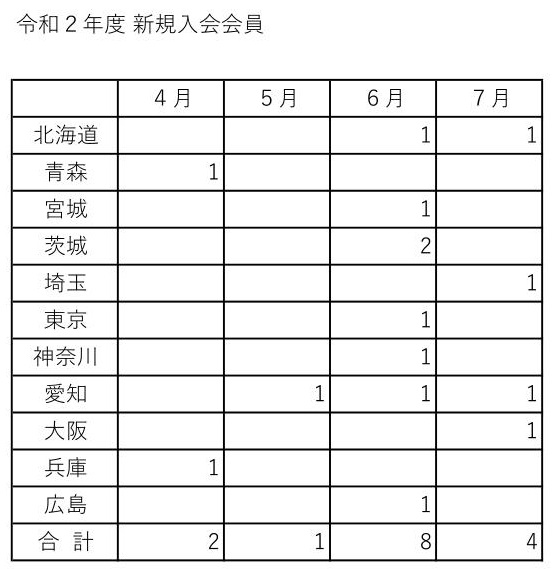 令和２年度 新規入会会員

| | ４月 | ５月 | ６月 | ７月 |
|---|---|---|---|---|
| 北海道 | | | 1 | 1 |
| 青森 | 1 | | | |
| 宮城 | | | 1 | |
| 茨城 | | | 2 | |
| 埼玉 | | | | 1 |
| 東京 | | | 1 | |
| 神奈川 | | | 1 | |
| 愛知 | | 1 | 1 | 1 |
| 大阪 | | | | 1 |
| 兵庫 | 1 | | | |
| 広島 | | | 1 | |
| 合　計 | 2 | 1 | 8 | 4 |